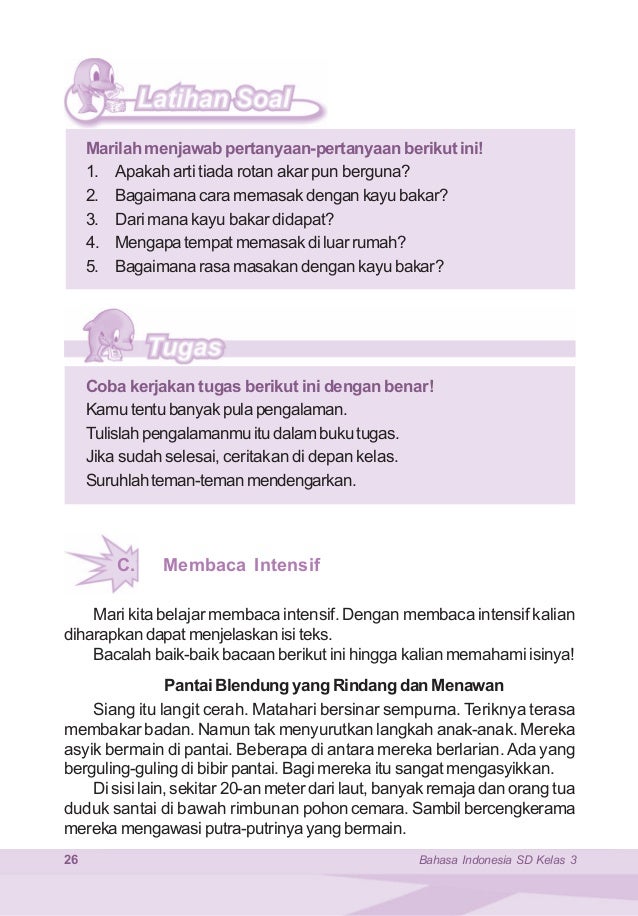 Latihan Soal

Marilah menjawab pertanyaan-pertanyaan berikut ini!
1. Apakah arti tiada rotan akar pun berguna?
2. Bagaimana cara memasak dengan kayu bakar?
3. Dari mana kayu bakar didapat?
4. Mengapa tempat memasak di luar rumah?
5. Bagaimana rasa masakan dengan kayu bakar?

Tugas

Coba kerjakan tugas berikut ini dengan benar!
Kamu tentu banyak pula pengalaman.
Tulislah pengalamanmu itu dalam buku tugas.
Jika sudah selesai, ceritakan di depan kelas.
Suruhlah teman-teman mendengarkan.

C. Membaca Intensif

Mari kita belajar membaca intensif. Dengan membaca intensif kalian diharapkan dapat menjelaskan isi teks.
Bacalah baik-baik bacaan berikut ini hingga kalian memahami isinya!

Pantai Blendung yang Rindang dan Menawan

Siang itu langit cerah. Matahari bersinar sempurna. Teriknya terasa membakar badan. Namun tak menyurutkan langkah anak-anak. Mereka asyik bermain di pantai. Beberapa di antara mereka berlarian. Ada yang berguling-guling di bibir pantai. Bagi mereka itu sangat mengasyikkan.
Di sisi lain, sekitar 20-an meter dari laut, banyak remaja dan orang tua duduk santai di bawah rimbunan pohon cemara. Sambil bercengkerama mereka mengawasi putra-putrinya yang bermain.

26 Bahasa Indonesia SD Kelas 3